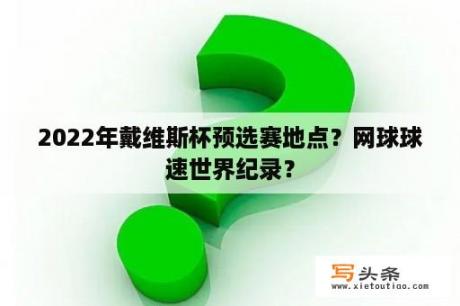 2022年戴维斯杯预选赛地点？网球球速世界纪录？

写头条
www.xietoutiao.com